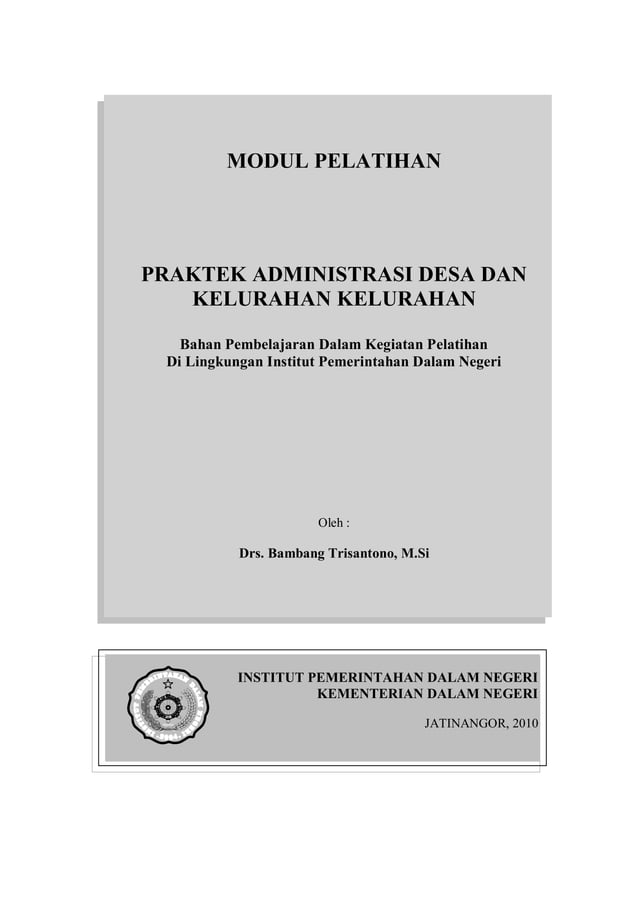 MODUL PELATIHAN

PRAKTEK ADMINISTRASI DESA DAN KELURAHAN KELURAHAN

Bahan Pembelajaran Dalam Kegiatan Pelatihan
Di Lingkungan Institut Pemerintahan Dalam Negeri

Oleh :

Drs. Bambang Trisantono, M.Si

INSTITUT PEMERINTAHAN DALAM NEGERI
KEMENTERIAN DALAM NEGERI

JATINANGOR, 2010